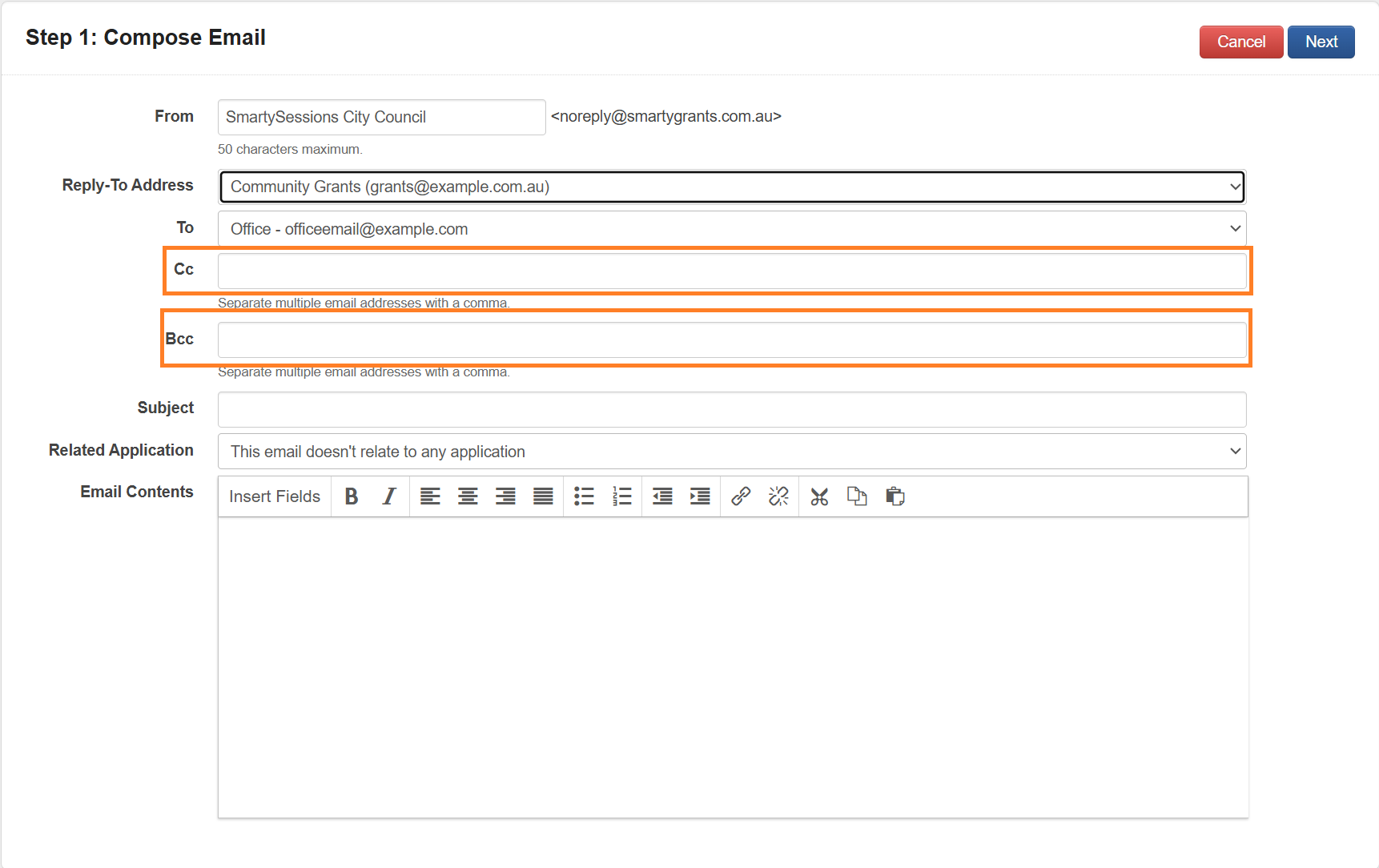 Step 1: Compose Email

Cancel Next

From SmartySessions City Council <noreply@smartygrants.com.au>

50 characters maximum.

Reply-To Address Community Grants (grants@example.com.au)

To Office - officeemail@example.com

Cc

Separate multiple email addresses with a comma.

Bcc

Separate multiple email addresses with a comma.

Subject

Related Application This email doesn't relate to any application

Email Contents Insert Fields B I